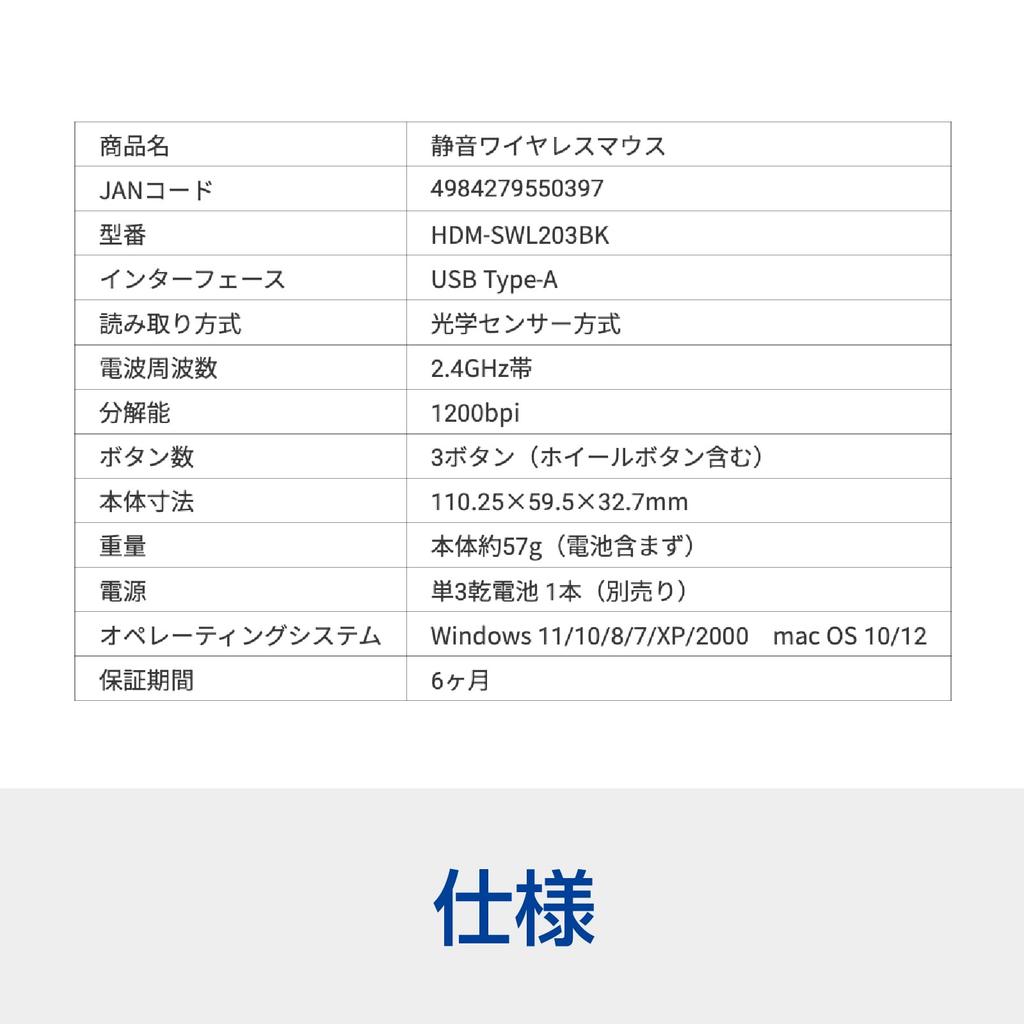 | 商品名 | 静音ワイヤレスマウス |
|---|---|
| JANコード | 4984279550397 |
| 型番 | HDM-SWL203BK |
| インターフェース | USB Type-A |
| 読み取り方式 | 光学センサー方式 |
| 電波周波数 | 2.4GHz帯 |
| 分解能 | 1200bpi |
| ボタン数 | 3ボタン（ホイールボタン含む） |
| 本体寸法 | 110.25×59.5×32.7mm |
| 重量 | 本体約57g（電池含まず） |
| 電源 | 単3乾電池 1本（別売り） |
| オペレーティングシステム | Windows 11/10/8/7/XP/2000　mac OS 10/12 |
| 保証期間 | 6ヶ月 |

仕様